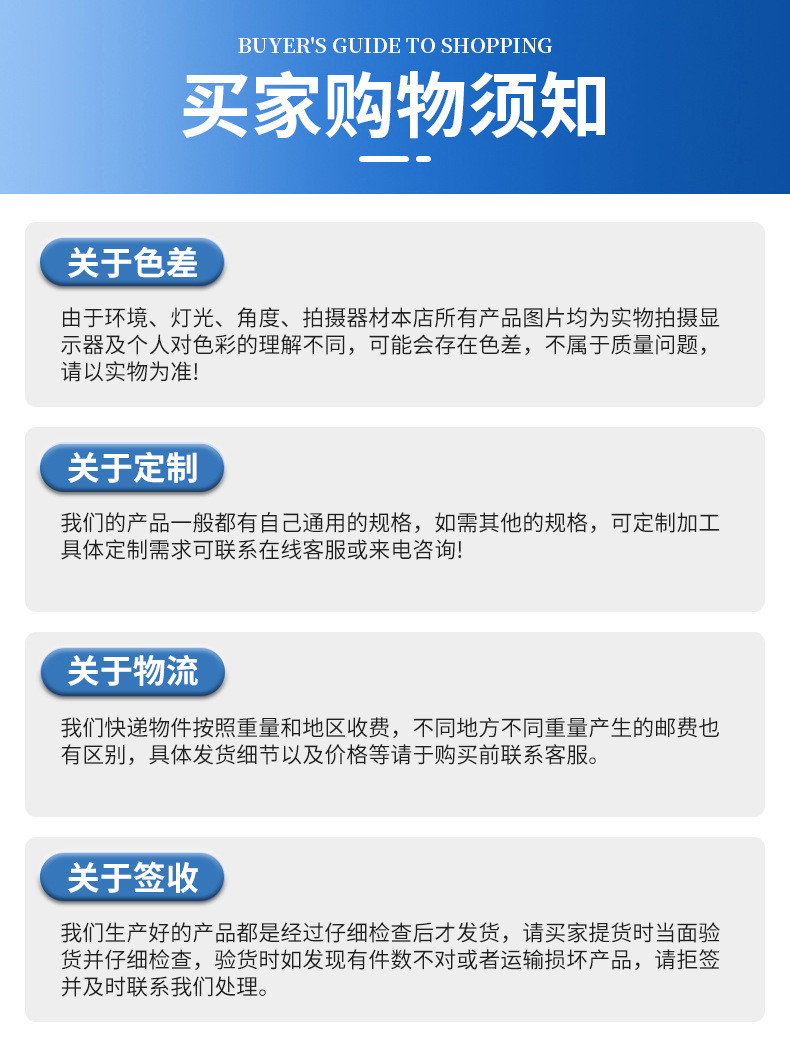 BUYER'S GUIDE TO SHOPPING

买家购物须知

关于色差

由于环境、灯光、角度、拍摄器材本店所有产品图片均为实物拍摄显示器及个人对色彩的理解不同，可能会存在色差，不属于质量问题，请以实物为准!

关于定制

我们的产品一般都有自己通用的规格，如需其他的规格，可定制加工具体定制需求可联系在线客服或来电咨询!

关于物流

我们快递物件按照重量和地区收费，不同地方不同重量产生的邮费也有区别，具体发货细节以及价格等请于购买前联系客服。

关于签收

我们生产好的产品都是经过仔细检查后才发货，请买家提货时当面验货并仔细检查，验货时如发现有件数不对或者运输损坏产品，请拒签并及时联系我们处理。